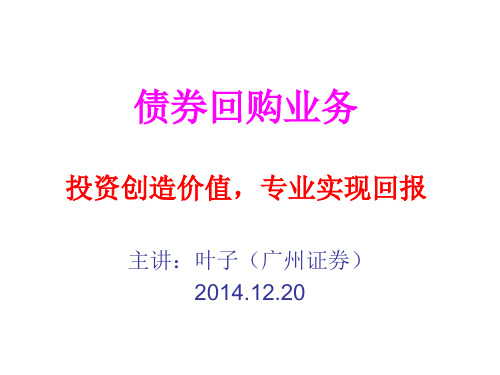 债券回购业务

投资创造价值，专业实现回报

主讲：叶子（广州证券）
2014.12.20